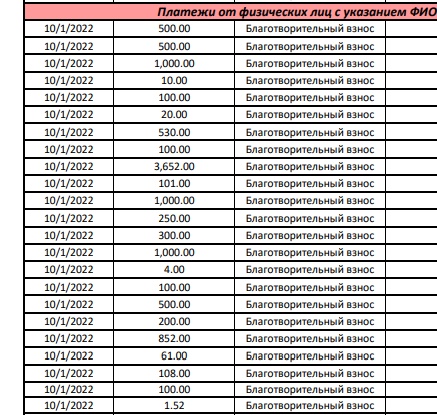 Платежи от физических лиц с указанием ФИО

| | | | |
|---|---|---|---|
| 10/1/2022 | 500.00 | Благотворительный взнос | |
| 10/1/2022 | 500.00 | Благотворительный взнос | |
| 10/1/2022 | 1,000.00 | Благотворительный взнос | |
| 10/1/2022 | 10.00 | Благотворительный взнос | |
| 10/1/2022 | 100.00 | Благотворительный взнос | |
| 10/1/2022 | 20.00 | Благотворительный взнос | |
| 10/1/2022 | 530.00 | Благотворительный взнос | |
| 10/1/2022 | 100.00 | Благотворительный взнос | |
| 10/1/2022 | 3,652.00 | Благотворительный взнос | |
| 10/1/2022 | 101.00 | Благотворительный взнос | |
| 10/1/2022 | 1,000.00 | Благотворительный взнос | |
| 10/1/2022 | 250.00 | Благотворительный взнос | |
| 10/1/2022 | 300.00 | Благотворительный взнос | |
| 10/1/2022 | 1,000.00 | Благотворительный взнос | |
| 10/1/2022 | 4.00 | Благотворительный взнос | |
| 10/1/2022 | 100.00 | Благотворительный взнос | |
| 10/1/2022 | 500.00 | Благотворительный взнос | |
| 10/1/2022 | 200.00 | Благотворительный взнос | |
| 10/1/2022 | 852.00 | Благотворительный взнос | |
| 10/1/2022 | 61.00 | Благотворительный взнос | |
| 10/1/2022 | 108.00 | Благотворительный взнос | |
| 10/1/2022 | 100.00 | Благотворительный взнос | |
| 10/1/2022 | 1.52 | Благотворительный взнос | |